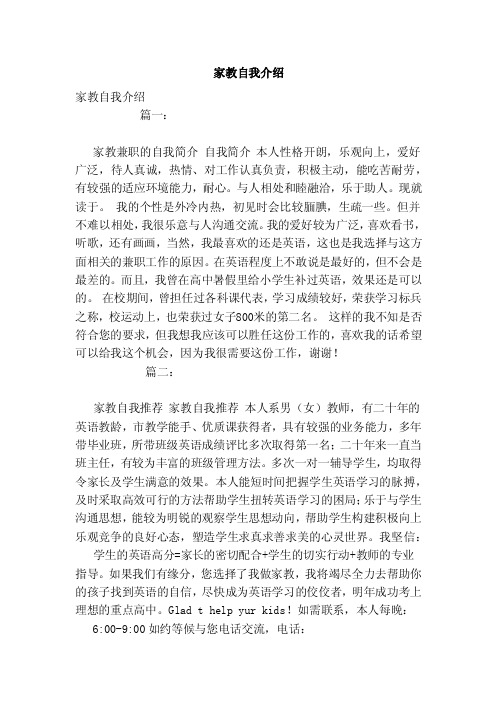 家教自我介绍

家教自我介绍

篇一：

家教兼职的自我简介 自我简介 本人性格开朗，乐观向上，爱好广泛，待人真诚，热情、对工作认真负责，积极主动，能吃苦耐劳，有较强的适应环境能力，耐心。与人相处和睦融洽，乐于助人。现就读于。 我的个性是外冷内热，初见时会比较腼腆，生疏一些。但并不难以相处，我很乐意与人沟通交流。我的爱好较为广泛，喜欢看书，听歌，还有画画，当然，我最喜欢的还是英语，这也是我选择与这方面相关的兼职工作的原因。在英语程度上不敢说是最好的，但不会是最差的。而且，我曾在高中暑假里给小学生补过英语，效果还是可以的。 在校期间，曾担任过各科课代表，学习成绩较好，荣获学习标兵之称，校运动上，也荣获过女子800米的第二名。 这样的我不知是否符合您的要求，但我想我应该可以胜任这份工作的，喜欢我的话希望可以给我这个机会，因为我很需要这份工作，谢谢！

篇二：

家教自我推荐 家教自我推荐 本人系男（女）教师，有二十年的英语教龄，市教学能手、优质课获得者，具有较强的业务能力，多年带毕业班，所带班级英语成绩评比多次取得第一名；二十年来一直当班主任，有较为丰富的班级管理方法。多次一对一辅导学生，均取得令家长及学生满意的效果。本人能短时间把握学生英语学习的脉搏，及时采取高效可行的方法帮助学生扭转英语学习的困局；乐于与学生沟通思想，能较为明锐的观察学生思想动向，帮助学生构建积极向上乐观竞争的良好心态，塑造学生求真求善求美的心灵世界。我坚信：

学生的英语高分=家长的密切配合+学生的切实行动+教师的专业指导。如果我们有缘分，您选择了我做家教，我将竭尽全力去帮助你的孩子找到英语的自信，尽快成为英语学习的佼佼者，明年成功考上理想的重点高中。Glad t help yur kids！如需联系，本人每晚：

6:00-9:00 如约等候与您电话交流，电话：